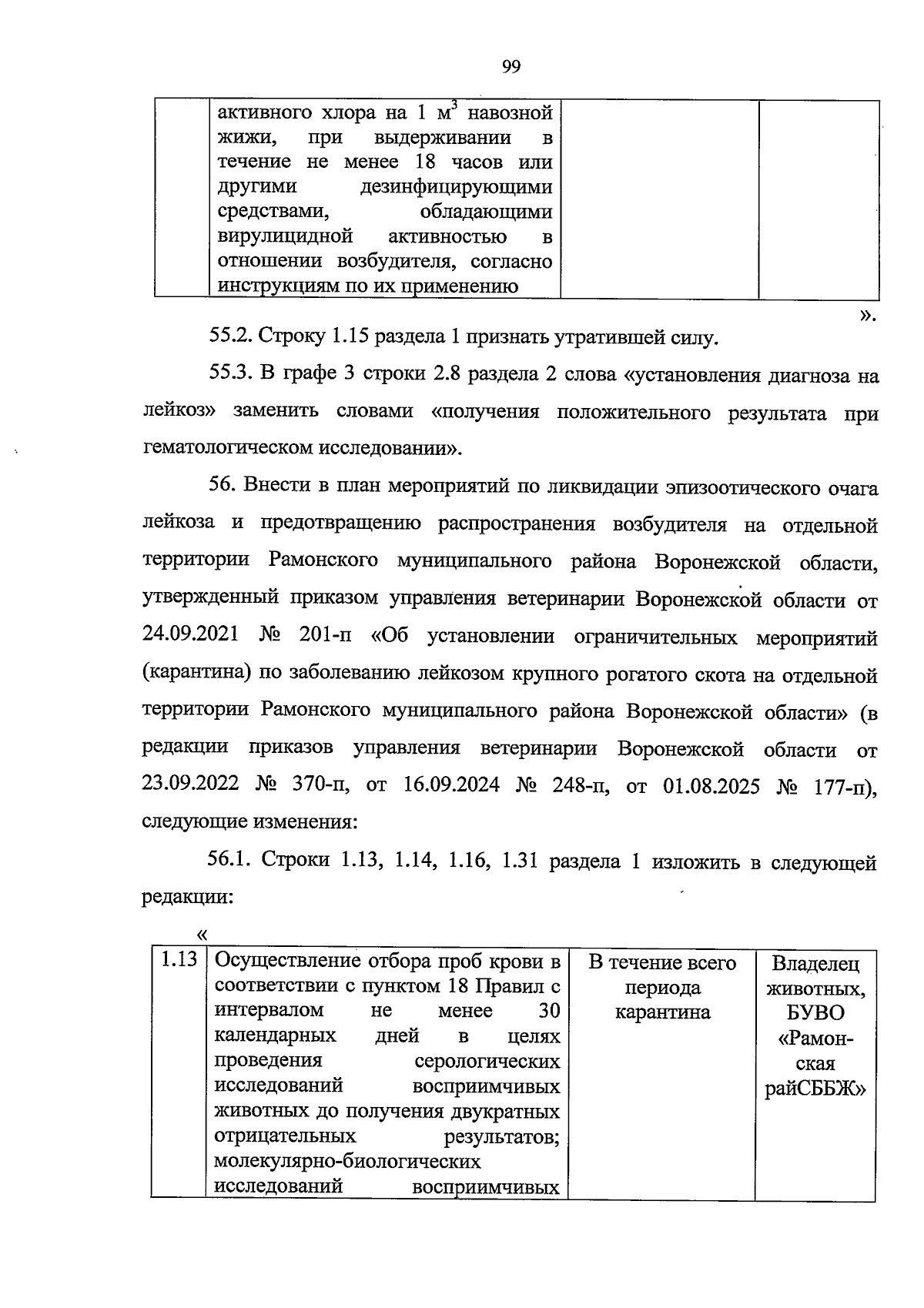 99

|  | активного хлора на 1 $м^3$ навозной жижи, при выдерживании в течение не менее 18 часов или другими дезинфицирующими средствами, обладающими вирулицидной активностью в отношении возбудителя, согласно инструкциям по их применению |  |  |
|---|---|---|---|

».

55.2. Строку 1.15 раздела 1 признать утратившей силу.

55.3. В графе 3 строки 2.8 раздела 2 слова «установления диагноза на лейкоз» заменить словами «получения положительного результата при гематологическом исследовании».

56. Внести в план мероприятий по ликвидации эпизоотического очага лейкоза и предотвращению распространения возбудителя на отдельной территории Рамонского муниципального района Воронежской области, утвержденный приказом управления ветеринарии Воронежской области от 24.09.2021 № 201-п «Об установлении ограничительных мероприятий (карантина) по заболеванию лейкозом крупного рогатого скота на отдельной территории Рамонского муниципального района Воронежской области» (в редакции приказов управления ветеринарии Воронежской области от 23.09.2022 № 370-п, от 16.09.2024 № 248-п, от 01.08.2025 № 177-п), следующие изменения:

56.1. Строки 1.13, 1.14, 1.16, 1.31 раздела 1 изложить в следующей редакции:

«

| 1.13 | Осуществление отбора проб крови в соответствии с пунктом 18 Правил с интервалом не менее 30 календарных дней в целях проведения серологических исследований восприимчивых животных до получения двукратных отрицательных результатов; молекулярно-биологических исследований восприимчивых | В течение всего периода карантина | Владелец животных, БУВО «Рамонская райСББЖ» |
|---|---|---|---|